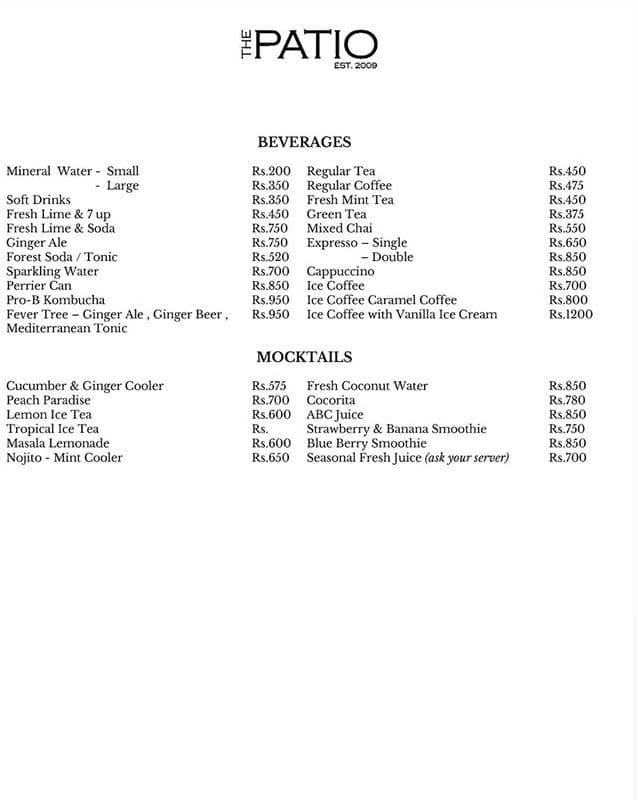 THE PATIO
EST. 2009

BEVERAGES

Mineral Water - Small Rs.200
- Large Rs.350
Soft Drinks Rs.350
Fresh Lime & 7 up Rs.450
Fresh Lime & Soda Rs.750
Ginger Ale Rs.750
Forest Soda / Tonic Rs.520
Sparkling Water Rs.700
Perrier Can Rs.850
Pro-B Kombucha Rs.950
Fever Tree – Ginger Ale , Ginger Beer , Mediterranean Tonic Rs.950

Regular Tea Rs.450
Regular Coffee Rs.475
Fresh Mint Tea Rs.450
Green Tea Rs.375
Mixed Chai Rs.550
Expresso – Single Rs.650
– Double Rs.850
Cappuccino Rs.850
Ice Coffee Rs.700
Ice Coffee Caramel Coffee Rs.800
Ice Coffee with Vanilla Ice Cream Rs.1200

MOCKTAILS

Cucumber & Ginger Cooler Rs.575
Peach Paradise Rs.700
Lemon Ice Tea Rs.600
Tropical Ice Tea Rs.
Masala Lemonade Rs.600
Nojito - Mint Cooler Rs.650

Fresh Coconut Water Rs.850
Cocorita Rs.780
ABC Juice Rs.850
Strawberry & Banana Smoothie Rs.750
Blue Berry Smoothie Rs.850
Seasonal Fresh Juice (ask your server) Rs.700